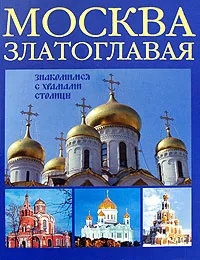 МОСКВА
ЗЛАТОГЛАВАЯ

знакомимся
с храмами
столицы